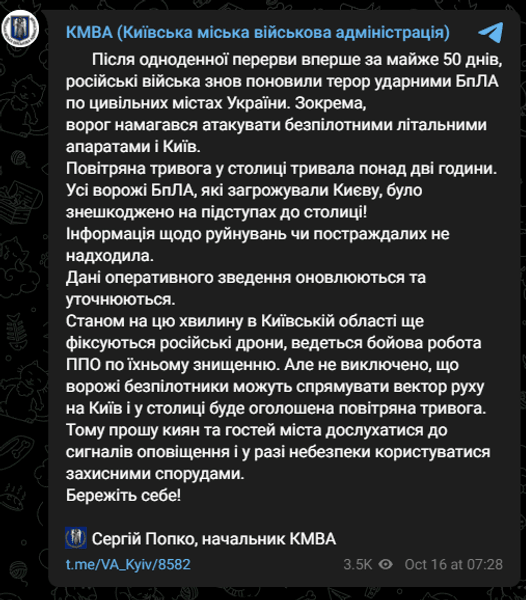 КМВА (Київська міська військова адміністрація)

Після одноденної перерви вперше за майже 50 днів, російські війська знов поновили терор ударними БпЛА по цивільних містах України. Зокрема, ворог намагався атакувати безпілотними літальними апаратами і Київ.
Повітряна тривога у столиці тривала понад дві години.
Усі ворожі БпЛА, які загрожували Києву, було знешкоджено на підступах до столиці!
Інформація щодо руйнувань чи постраждалих не надходила.
Дані оперативного зведення оновлюються та уточнюються.
Станом на цю хвилину в Київській області ще фіксуються російські дрони, ведеться бойова робота ППО по їхньому знищенню. Але не виключено, що ворожі безпілотники можуть спрямувати вектор руху на Київ і у столиці буде оголошена повітряна тривога.
Тому прошу киян та гостей міста дослухатися до сигналів оповіщення і у разі небезпеки користуватися захисними спорудами.
Бережіть себе!

Сергій Попко, начальник КМВА

t.me/VA_Kyiv/8582

3.5K Oct 16 at 07:28